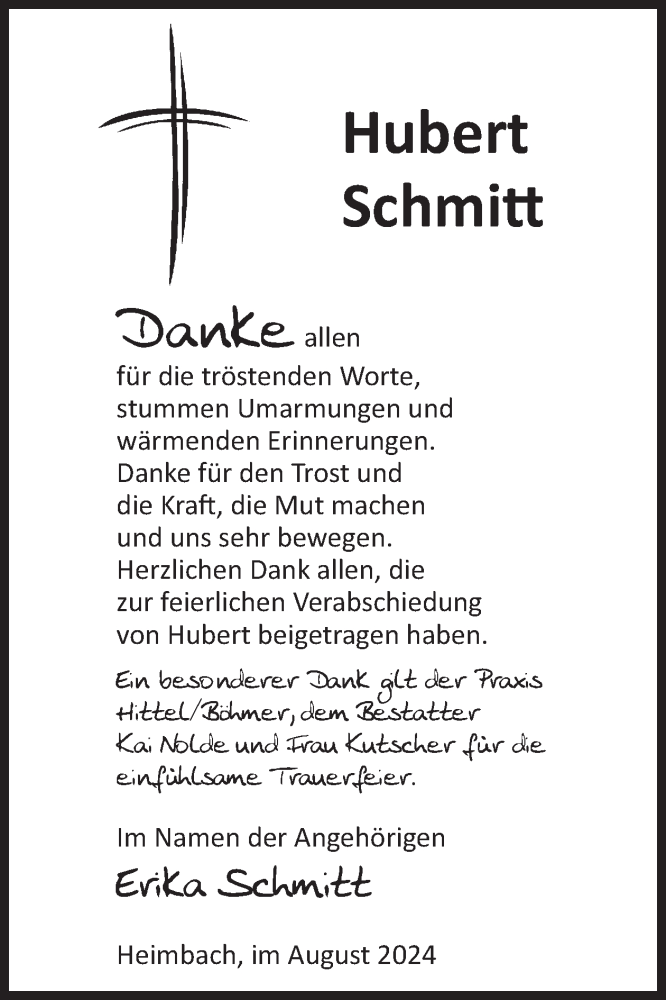 Hubert Schmitt

Danke allen für die tröstenden Worte, stummen Umarmungen und wärmenden Erinnerungen. Danke für den Trost und die Kraft, die Mut machen und uns sehr bewegen. Herzlichen Dank allen, die zur feierlichen Verabschiedung von Hubert beigetragen haben.

Ein besonderer Dank gilt der Praxis Hittel/Böhmer, dem Bestatter Kai Nolde und Frau Kutscher für die einfühlsame Trauerfeier.

Im Namen der Angehörigen

Erika Schmitt

Heimbach, im August 2024